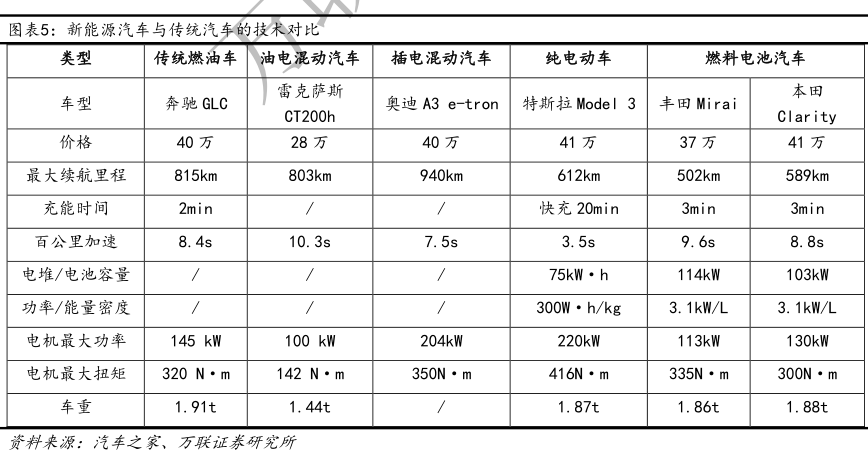 图表5：新能源汽车与传统汽车的技术对比

| 类型 | 传统燃油车 | 油电混动汽车 | 插电混动汽车 | 纯电动车 | 燃料电池汽车 | |
|---|---|---|---|---|---|---|
| 车型 | 奔驰 GLC | 雷克萨斯 CT200h | 奥迪 A3 e-tron | 特斯拉 Model 3 | 丰田 Mirai | 本田 Clarity |
| 价格 | 40 万 | 28 万 | 40 万 | 41 万 | 37 万 | 41 万 |
| 最大续航里程 | 815km | 803km | 940km | 612km | 502km | 589km |
| 充能时间 | 2min | / | / | 快充 20min | 3min | 3min |
| 百公里加速 | 8.4s | 10.3s | 7.5s | 3.5s | 9.6s | 8.8s |
| 电堆/电池容量 | / | / | / | 75kW·h | 114kW | 103kW |
| 功率/能量密度 | / | / | / | 300W·h/kg | 3.1kW/L | 3.1kW/L |
| 电机最大功率 | 145 kW | 100 kW | 204kW | 220kW | 113kW | 130kW |
| 电机最大扭矩 | 320 N·m | 142 N·m | 350N·m | 416N·m | 335N·m | 300N·m |
| 车重 | 1.91t | 1.44t | / | 1.87t | 1.86t | 1.88t |

资料来源：汽车之家、万联证券研究所